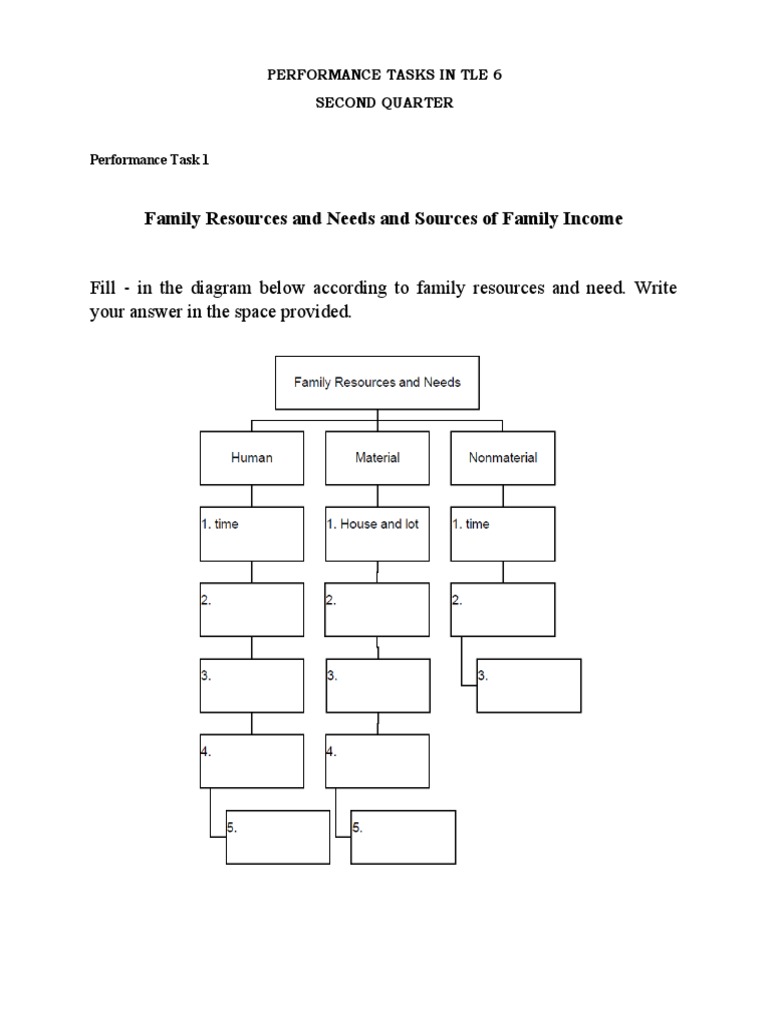 PERFORMANCE TASKS IN TLE 6

SECOND QUARTER

Performance Task 1

Family Resources and Needs and Sources of Family Income

Fill - in the diagram below according to family resources and need. Write your answer in the space provided.

Family Resources and Needs

Human

1. time

2.

3.

4.

5.

Material

1. House and lot

2.

3.

4.

5.

Nonmaterial

1. time

2.

3.